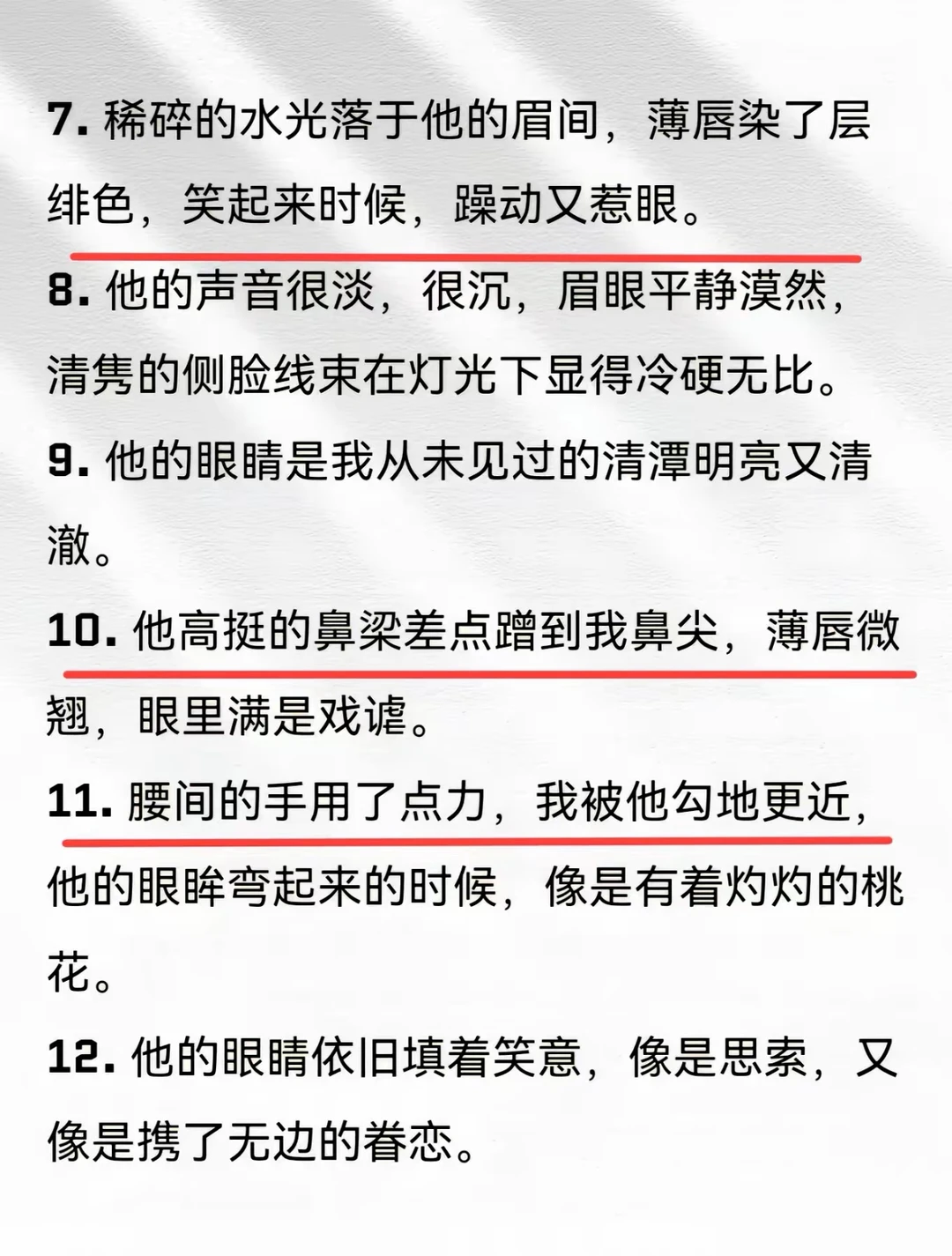 7. 稀碎的水光落于他的眉间，薄唇染了层绯色，笑起来时候，躁动又惹眼。

8. 他的声音很淡，很沉，眉眼平静漠然，清隽的侧脸线束在灯光下显得冷硬无比。

9. 他的眼睛是我从未见过的清潭明亮又清澈。

10. 他高挺的鼻梁差点蹭到我鼻尖，薄唇微翘，眼里满是戏谑。

11. 腰间的手用了点力，我被他勾地更近，他的眼眸弯起来的时候，像是有着灼灼的桃花。

12. 他的眼睛依旧填着笑意，像是思索，又像是携了无边的眷恋。